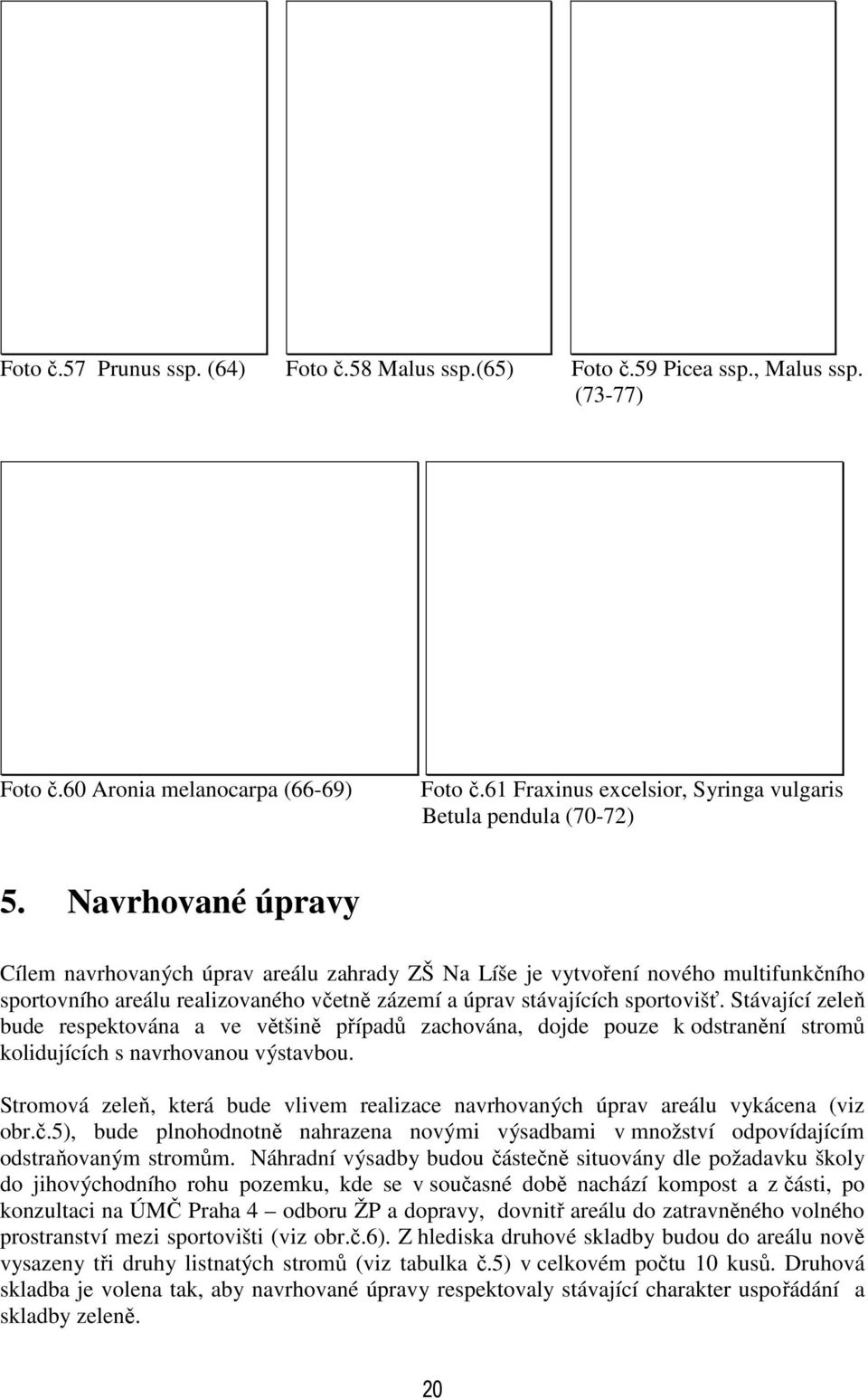 Foto č.57 Prunus ssp. (64)

Foto č.58 Malus ssp.(65)

Foto č.59 Picea ssp., Malus ssp. (73-77)

Foto č.60 Aronia melanocarpa (66-69)

Foto č.61 Fraxinus excelsior, Syringa vulgaris Betula pendula (70-72)

5. Navrhované úpravy

Cílem navrhovaných úprav areálu zahrady ZŠ Na Líše je vytvoření nového multifunkčního sportovního areálu realizovaného včetně zázemí a úprav stávajících sportovišť. Stávající zeleň bude respektována a ve většině případů zachována, dojde pouze k odstranění stromů kolidujících s navrhovanou výstavbou.

Stromová zeleň, která bude vlivem realizace navrhovaných úprav areálu vykácena (viz obr.č.5), bude plnohodnotně nahrazena novými výsadbami v množství odpovídajícím odstraňovaným stromům. Náhradní výsadby budou částečně situovány dle požadavku školy do jihovýchodního rohu pozemku, kde se v současné době nachází kompost a z části, po konzultaci na ÚMČ Praha 4 – odboru ŽP a dopravy, dovnitř areálu do zatravněného volného prostranství mezi sportovišti (viz obr.č.6). Z hlediska druhové skladby budou do areálu nově vysazeny tři druhy listnatých stromů (viz tabulka č.5) v celkovém počtu 10 kusů. Druhová skladba je volena tak, aby navrhované úpravy respektovaly stávající charakter uspořádání a skladby zeleně.

20